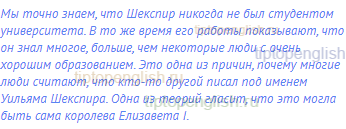 Мы точно знаем, что Шекспир никогда не был студентом университета. В то же время его работы показывают, что он знал многое, больше, чем некоторые люди с очень хорошим образованием. Это одна из причин, почему многие люди считают, что кто-то другой писал под именем Уильяма Шекспира. Одна из теорий гласит, что это могла быть сама королева Елизавета I.

tiptopenglish.ru
tiptopenglish
tiptopenglish.ru
tiptopenglish.ru